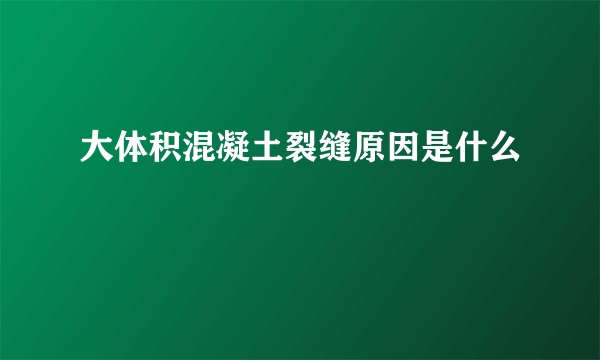 大体积混凝土裂缝原因是什么